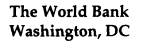 The World Bank
Washington, DC